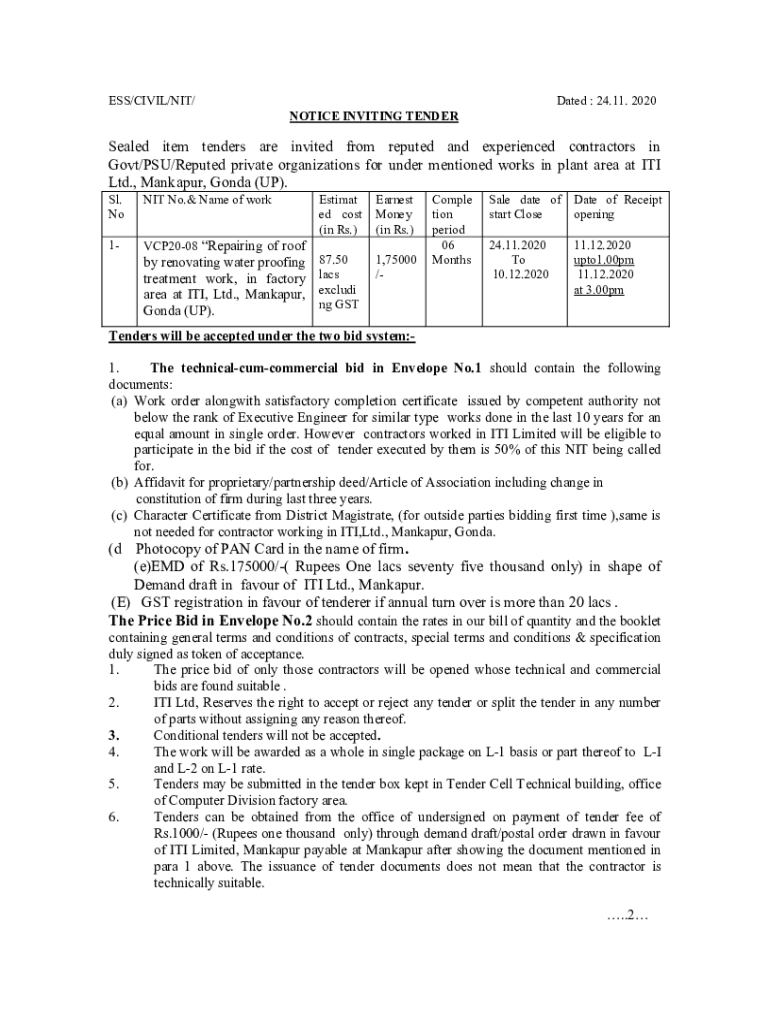 ESS/CIVIL/NIT/ Dated : 24.11. 2020

NOTICE INVITING TENDER

Sealed item tenders are invited from reputed and experienced contractors in Govt/PSU/Reputed private organizations for under mentioned works in plant area at ITI Ltd., Mankapur, Gonda (UP).

| Sl. No | NIT No.& Name of work | Estimated cost (in Rs.) | Earnest Money (in Rs.) | Completion period | Sale date of start Close | Date of Receipt opening |
|---|---|---|---|---|---|---|
| 1- | VCP20-08 "Repairing of roof by renovating water proofing treatment work, in factory area at ITI, Ltd., Mankapur, Gonda (UP). | 87.50 lacs excluding GST | 1,75000 /- | 06 Months | 24.11.2020 To 10.12.2020 | 11.12.2020 upto1.00pm 11.12.2020 at 3.00pm |

Tenders will be accepted under the two bid system:-

1. The technical-cum-commercial bid in Envelope No.1 should contain the following documents:
(a) Work order alongwith satisfactory completion certificate issued by competent authority not below the rank of Executive Engineer for similar type works done in the last 10 years for an equal amount in single order. However contractors worked in ITI Limited will be eligible to participate in the bid if the cost of tender executed by them is 50% of this NIT being called for.
(b) Affidavit for proprietary/partnership deed/Article of Association including change in constitution of firm during last three years.
(c) Character Certificate from District Magistrate, (for outside parties bidding first time ),same is not needed for contractor working in ITI,Ltd., Mankapur, Gonda.
(d Photocopy of PAN Card in the name of firm.
(e)EMD of Rs.175000/-( Rupees One lacs seventy five thousand only) in shape of Demand draft in favour of ITI Ltd., Mankapur.
(E) GST registration in favour of tenderer if annual turn over is more than 20 lacs .
The Price Bid in Envelope No.2 should contain the rates in our bill of quantity and the booklet containing general terms and conditions of contracts, special terms and conditions & specification duly signed as token of acceptance.
1. The price bid of only those contractors will be opened whose technical and commercial bids are found suitable .
2. ITI Ltd, Reserves the right to accept or reject any tender or split the tender in any number of parts without assigning any reason thereof.
3. Conditional tenders will not be accepted.
4. The work will be awarded as a whole in single package on L-1 basis or part thereof to L-I and L-2 on L-1 rate.
5. Tenders may be submitted in the tender box kept in Tender Cell Technical building, office of Computer Division factory area.
6. Tenders can be obtained from the office of undersigned on payment of tender fee of Rs.1000/- (Rupees one thousand only) through demand draft/postal order drawn in favour of ITI Limited, Mankapur payable at Mankapur after showing the document mentioned in para 1 above. The issuance of tender documents does not mean that the contractor is technically suitable.

…..2…